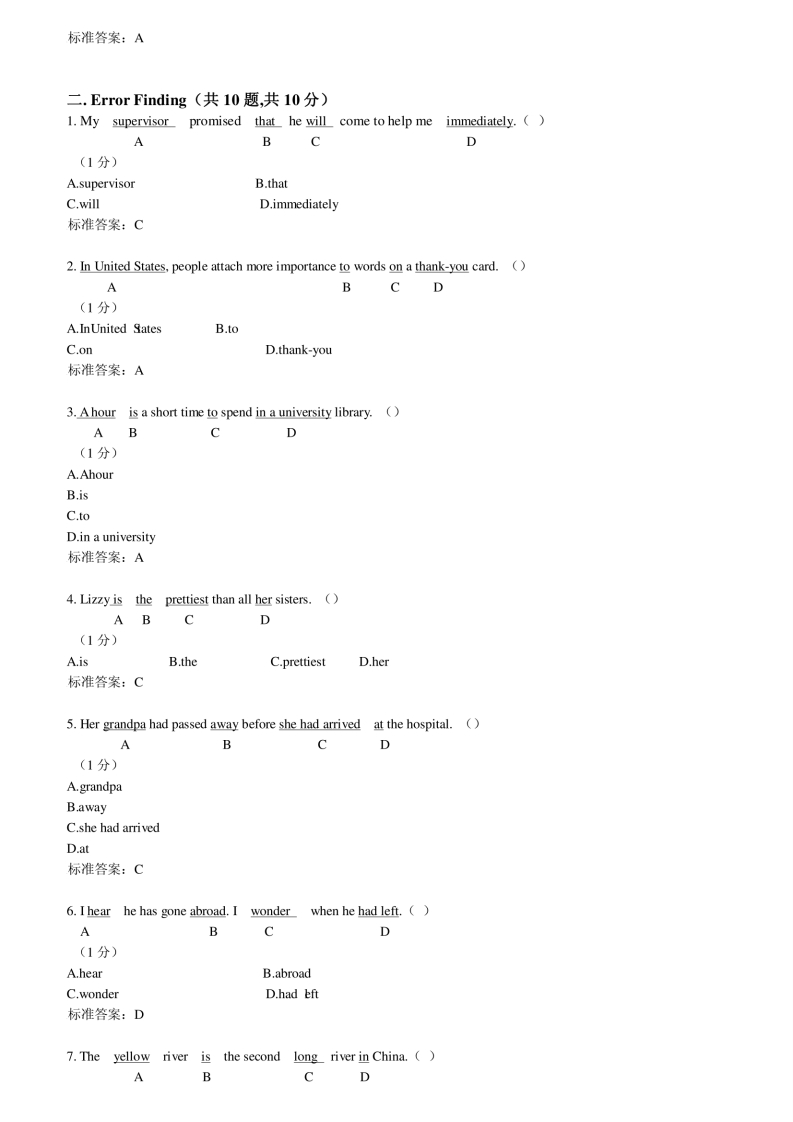 标准答案：A

二. Error Finding（共 10 题,共 10 分）
1. My supervisor promised that he will come to help me immediately.（ ）
A B C D
（1 分）
A.supervisor B.that
C.will D.immediately
标准答案：C

2. In United States, people attach more importance to words on a thank-you card. （）
A B C D
（1 分）
A.InUnited States B.to
C.on D.thank-you
标准答案：A

3. A hour is a short time to spend in a university library. （）
A B C D
（1 分）
A.Ahour
B.is
C.to
D.in a university
标准答案：A

4. Lizzy is the prettiest than all her sisters. （）
A B C D
（1 分）
A.is B.the C.prettiest D.her
标准答案：C

5. Her grandpa had passed away before she had arrived at the hospital. （）
A B C D
（1 分）
A.grandpa
B.away
C.she had arrived
D.at
标准答案：C

6. I hear he has gone abroad. I wonder when he had left.（ ）
A B C D
（1 分）
A.hear B.abroad
C.wonder D.had left
标准答案：D

7. The yellow river is the second long river in China.（ ）
A B C D